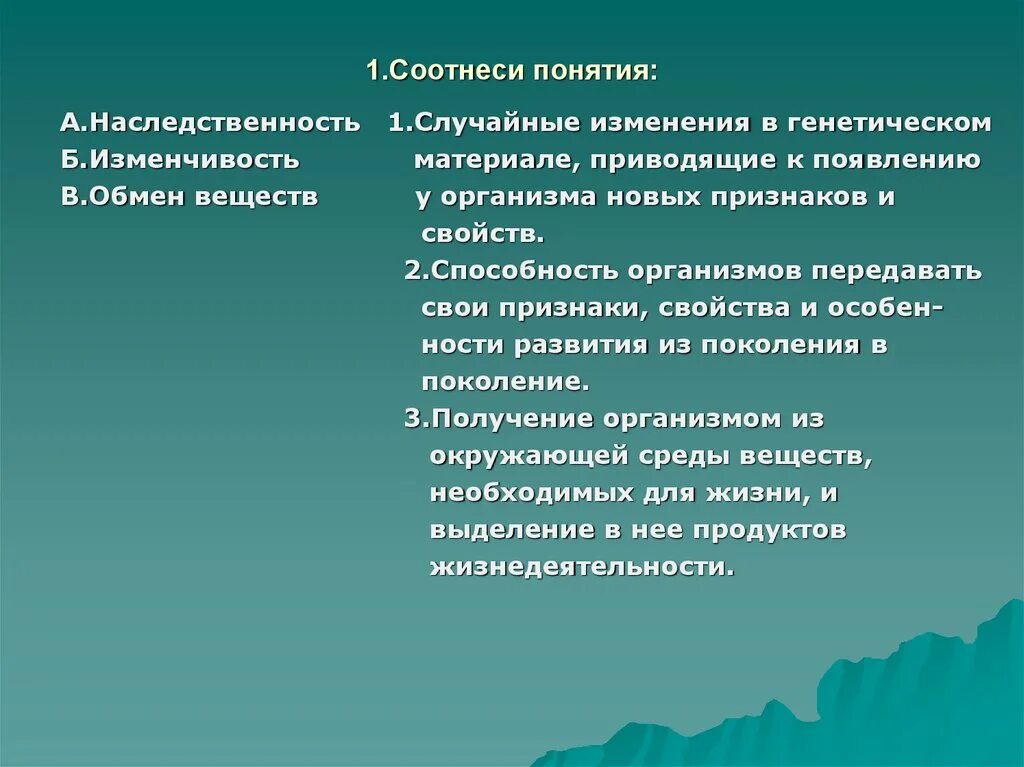 1.Соотнеси понятия:

А.Наследственность
Б.Изменчивость
В.Обмен веществ

1.Случайные изменения в генетическом материале, приводящие к появлению у организма новых признаков и свойств.

2.Способность организмов передавать свои признаки, свойства и особенности развития из поколения в поколение.

3.Получение организмом из окружающей среды веществ, необходимых для жизни, и выделение в нее продуктов жизнедеятельности.